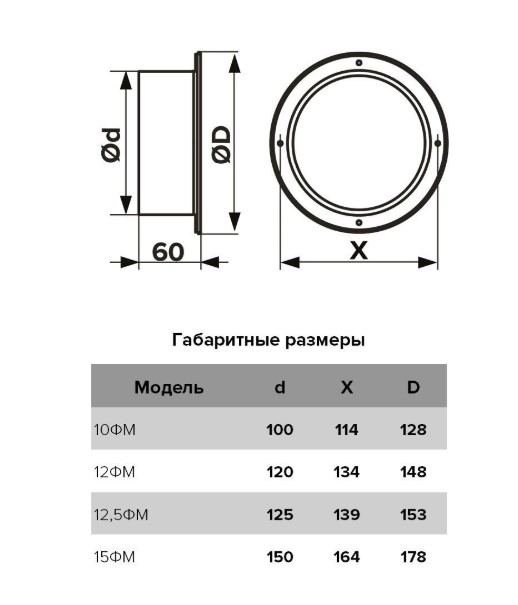 Ød

ØD

60

X

Габаритные размеры

| Модель | d | X | D |
|---|---|---|---|
| 10ФМ | 100 | 114 | 128 |
| 12ФМ | 120 | 134 | 148 |
| 12,5ФМ | 125 | 139 | 153 |
| 15ФМ | 150 | 164 | 178 |